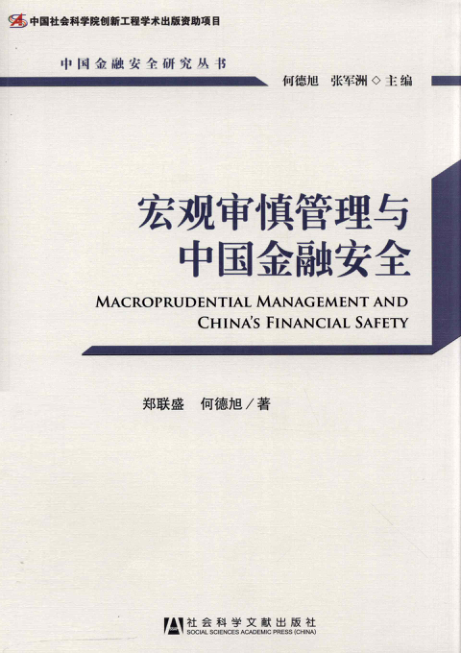 中国社会科学院创新工程学术出版资助项目

中国金融安全研究丛书

何德旭 张军洲◇主编

宏观审慎管理与
中国金融安全

MACROPRUDENTIAL MANAGEMENT AND
CHINA'S FINANCIAL SAFETY

郑联盛 何德旭/著

社会科学文献出版社
SOCIAL SCIENCES ACADEMIC PRESS (CHINA)